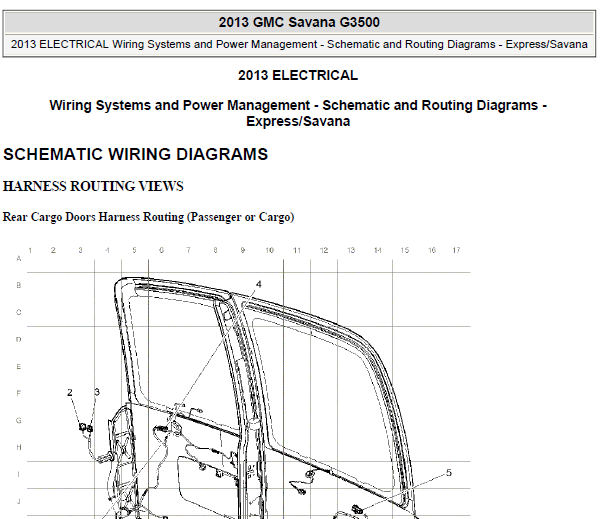 2013 GMC Savana G3500

2013 ELECTRICAL Wiring Systems and Power Management - Schematic and Routing Diagrams - Express/Savana

2013 ELECTRICAL

Wiring Systems and Power Management - Schematic and Routing Diagrams - Express/Savana

SCHEMATIC WIRING DIAGRAMS

HARNESS ROUTING VIEWS

Rear Cargo Doors Harness Routing (Passenger or Cargo)

1 2 3 4 5 6 7 8 9 10 11 12 13 14 15 16 17

A
B
C
D
E
F
G
H
I
J

4
2
3
5